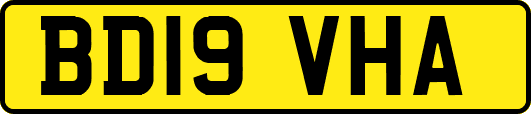 BD19 VHA